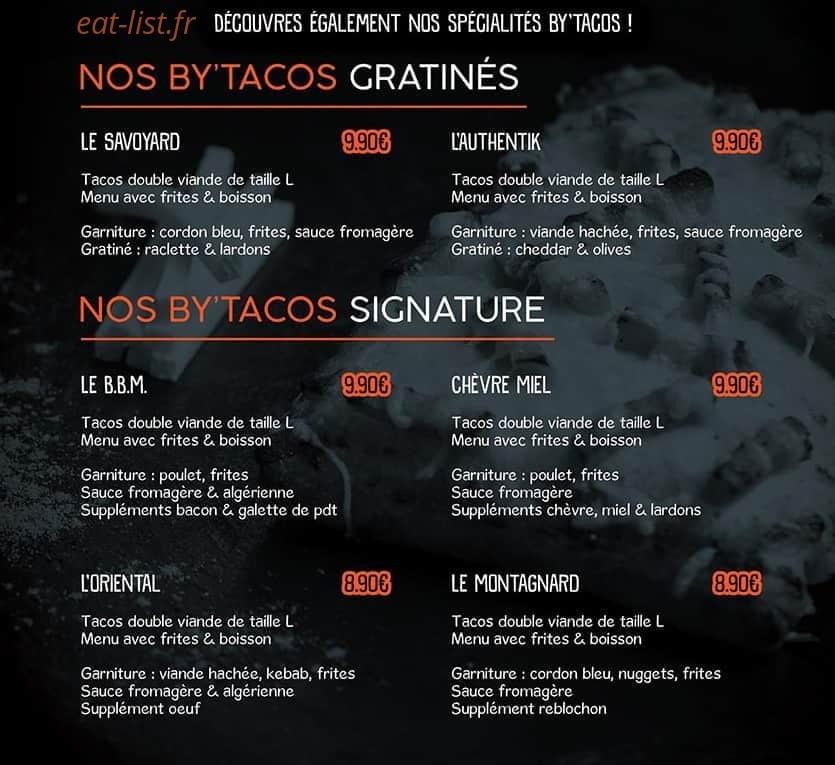 eat-list.fr DÉCOUVRES ÉGALEMENT NOS SPÉCIALITÉS BY'TACOS !

NOS BY'TACOS GRATINÉS

LE SAVOYARD 9.90€

Tacos double viande de taille L
Menu avec frites & boisson

Garniture : cordon bleu, frites, sauce fromagère
Gratiné : raclette & lardons

L'AUTHENTIK 9.90€

Tacos double viande de taille L
Menu avec frites & boisson

Garniture : viande hachée, frites, sauce fromagère
Gratiné : cheddar & olives

NOS BY'TACOS SIGNATURE

LE B.B.M. 9.90€

Tacos double viande de taille L
Menu avec frites & boisson

Garniture : poulet, frites
Sauce fromagère & algérienne
Suppléments bacon & galette de pdt

CHÈVRE MIEL 9.90€

Tacos double viande de taille L
Menu avec frites & boisson

Garniture : poulet, frites
Sauce fromagère
Suppléments chèvre, miel & lardons

L'ORIENTAL 8.90€

Tacos double viande de taille L
Menu avec frites & boisson

Garniture : viande hachée, kebab, frites
Sauce fromagère & algérienne
Supplément oeuf

LE MONTAGNARD 8.90€

Tacos double viande de taille L
Menu avec frites & boisson

Garniture : cordon bleu, nuggets, frites
Sauce fromagère
Supplément reblochon